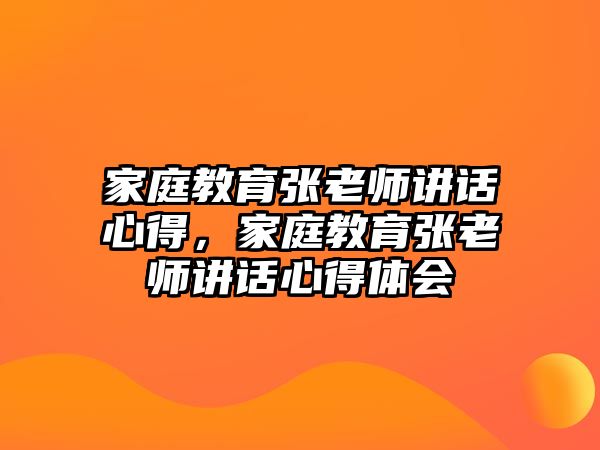 家庭教育张老师讲话心得，家庭教育张老师讲话心得体会